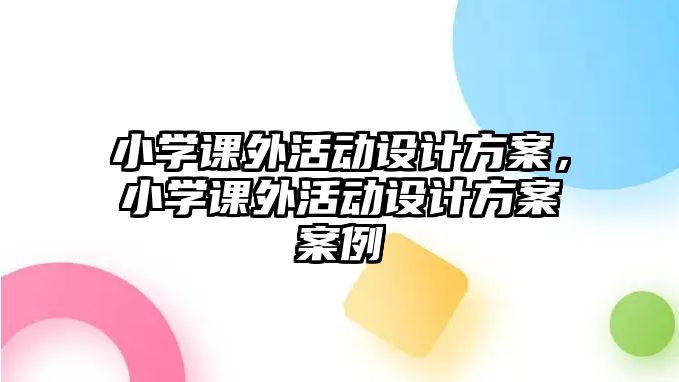 小学课外活动设计方案，小学课外活动设计方案案例